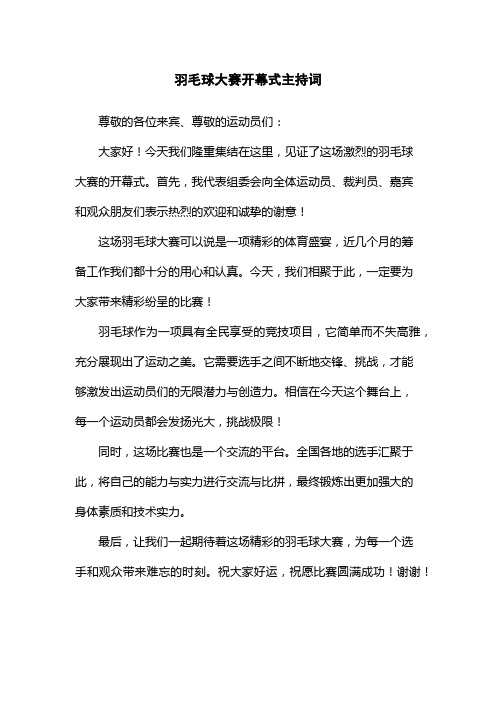 羽毛球大赛开幕式主持词

尊敬的各位来宾、尊敬的运动员们：

大家好！今天我们隆重集结在这里，见证了这场激烈的羽毛球大赛的开幕式。首先，我代表组委会向全体运动员、裁判员、嘉宾和观众朋友们表示热烈的欢迎和诚挚的谢意！

这场羽毛球大赛可以说是一项精彩的体育盛宴，近几个月的筹备工作我们都十分的用心和认真。今天，我们相聚于此，一定要为大家带来精彩纷呈的比赛！

羽毛球作为一项具有全民享受的竞技项目，它简单而不失高雅，充分展现出了运动之美。它需要选手之间不断地交锋、挑战，才能够激发出运动员们的无限潜力与创造力。相信在今天这个舞台上，每一个运动员都会发扬光大，挑战极限！

同时，这场比赛也是一个交流的平台。全国各地的选手汇聚于此，将自己的能力与实力进行交流与比拼，最终锻炼出更加强大的身体素质和技术实力。

最后，让我们一起期待着这场精彩的羽毛球大赛，为每一个选手和观众带来难忘的时刻。祝大家好运，祝愿比赛圆满成功！谢谢！